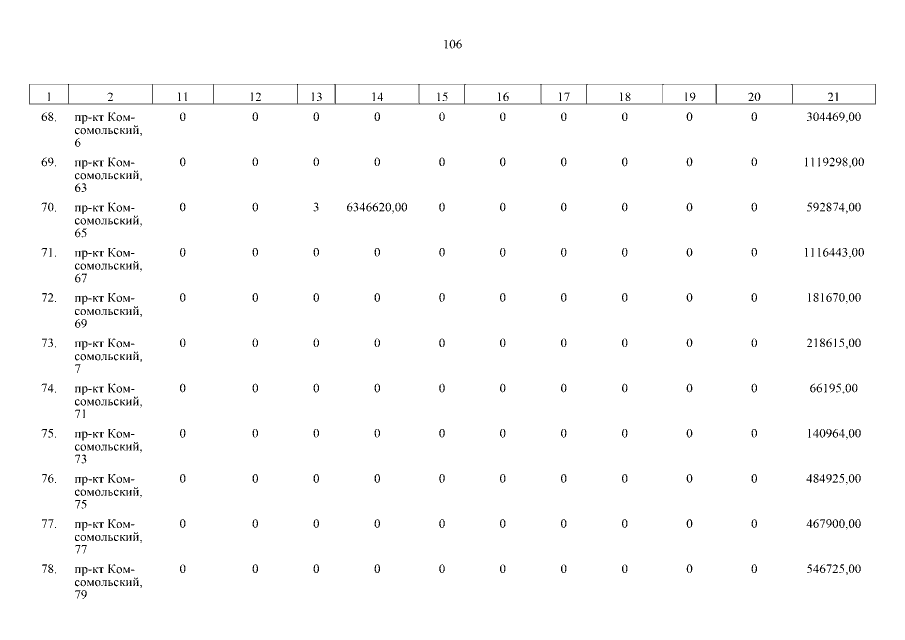 106

| 1 | 2 | 11 | 12 | 13 | 14 | 15 | 16 | 17 | 18 | 19 | 20 | 21 |
|---|---|---|---|---|---|---|---|---|---|---|---|---|
| 68. | пр-кт Комсомольский, 6 | 0 | 0 | 0 | 0 | 0 | 0 | 0 | 0 | 0 | 0 | 304469,00 |
| 69. | пр-кт Комсомольский, 63 | 0 | 0 | 0 | 0 | 0 | 0 | 0 | 0 | 0 | 0 | 1119298,00 |
| 70. | пр-кт Комсомольский, 65 | 0 | 0 | 3 | 6346620,00 | 0 | 0 | 0 | 0 | 0 | 0 | 592874,00 |
| 71. | пр-кт Комсомольский, 67 | 0 | 0 | 0 | 0 | 0 | 0 | 0 | 0 | 0 | 0 | 1116443,00 |
| 72. | пр-кт Комсомольский, 69 | 0 | 0 | 0 | 0 | 0 | 0 | 0 | 0 | 0 | 0 | 181670,00 |
| 73. | пр-кт Комсомольский, 7 | 0 | 0 | 0 | 0 | 0 | 0 | 0 | 0 | 0 | 0 | 218615,00 |
| 74. | пр-кт Комсомольский, 71 | 0 | 0 | 0 | 0 | 0 | 0 | 0 | 0 | 0 | 0 | 66195,00 |
| 75. | пр-кт Комсомольский, 73 | 0 | 0 | 0 | 0 | 0 | 0 | 0 | 0 | 0 | 0 | 140964,00 |
| 76. | пр-кт Комсомольский, 75 | 0 | 0 | 0 | 0 | 0 | 0 | 0 | 0 | 0 | 0 | 484925,00 |
| 77. | пр-кт Комсомольский, 77 | 0 | 0 | 0 | 0 | 0 | 0 | 0 | 0 | 0 | 0 | 467900,00 |
| 78. | пр-кт Комсомольский, 79 | 0 | 0 | 0 | 0 | 0 | 0 | 0 | 0 | 0 | 0 | 546725,00 |